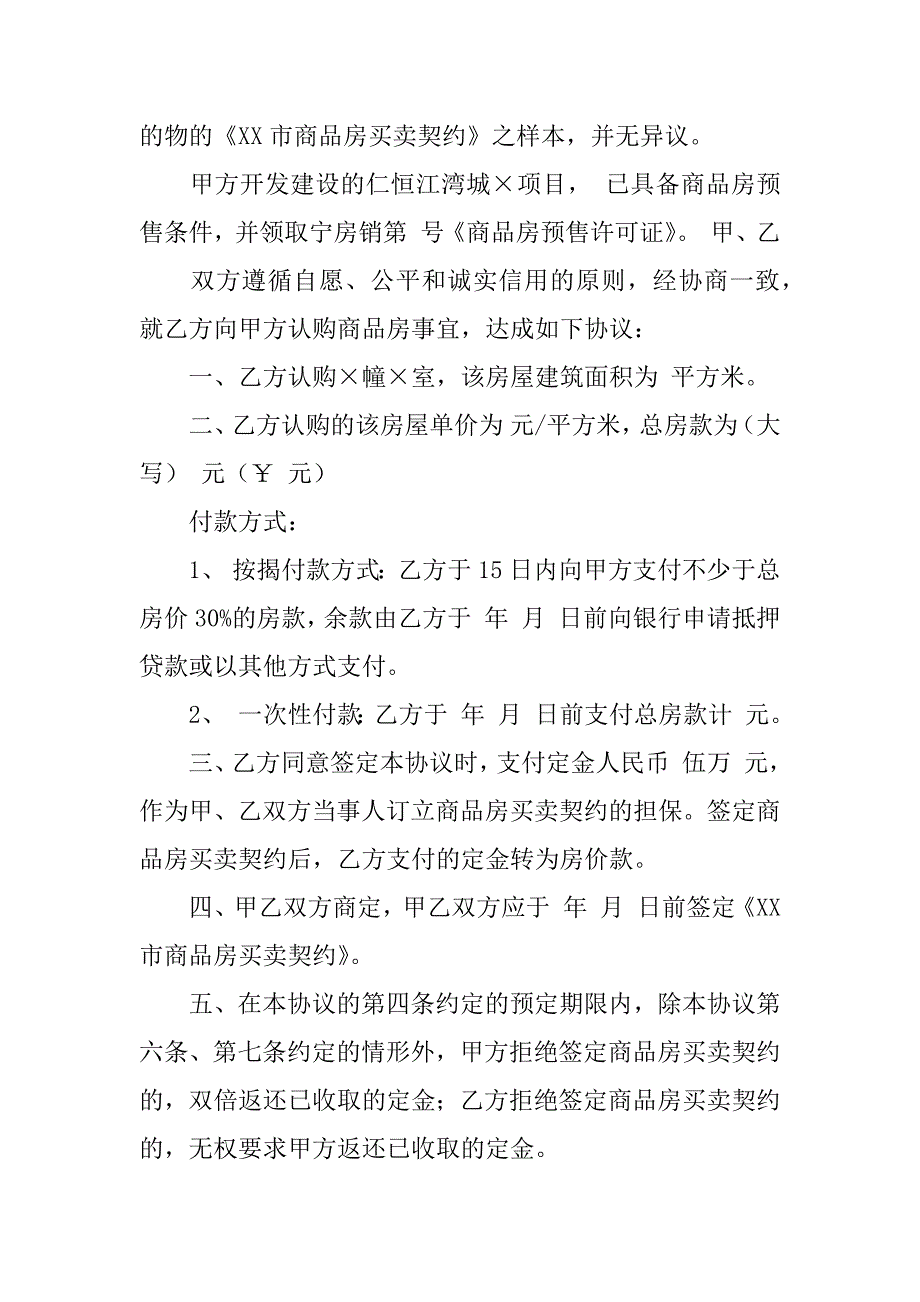 的物的《XX 市商品房买卖契约》之样本，并无异议。

甲方开发建设的仁恒江湾城×项目， 已具备商品房预售条件，并领取宁房销第 号《商品房预售许可证》。 甲、乙

双方遵循自愿、公平和诚实信用的原则，经协商一致，就乙方向甲方认购商品房事宜，达成如下协议：

一、乙方认购×幢×室，该房屋建筑面积为 平方米。

二、乙方认购的该房屋单价为 元/平方米，总房款为（大写） 元（￥ 元）

付款方式：

1、 按揭付款方式：乙方于 15 日内向甲方支付不少于总房价 30%的房款，余款由乙方于 年 月 日前向银行申请抵押贷款或以其他方式支付。

2、 一次性付款：乙方于 年 月 日前支付总房款计 元。

三、乙方同意签定本协议时，支付定金人民币 伍万 元，作为甲、乙双方当事人订立商品房买卖契约的担保。签定商品房买卖契约后，乙方支付的定金转为房价款。

四、甲乙双方商定，甲乙双方应于 年 月 日前签定《XX 市商品房买卖契约》。

五、在本协议的第四条约定的预定期限内，除本协议第六条、第七条约定的情形外，甲方拒绝签定商品房买卖契约的，双倍返还已收取的定金；乙方拒绝签定商品房买卖契约的，无权要求甲方返还已收取的定金。